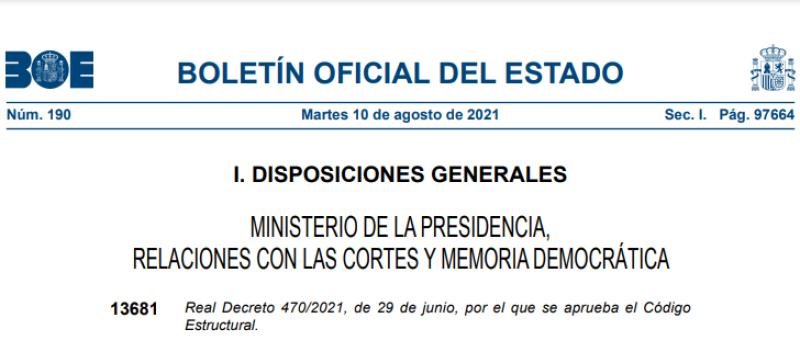 BOE

BOLETÍN OFICIAL DEL ESTADO

Núm. 190 Martes 10 de agosto de 2021 Sec. I. Pág. 97664

I. DISPOSICIONES GENERALES

MINISTERIO DE LA PRESIDENCIA, RELACIONES CON LAS CORTES Y MEMORIA DEMOCRÁTICA

13681 Real Decreto 470/2021, de 29 de junio, por el que se aprueba el Código Estructural.